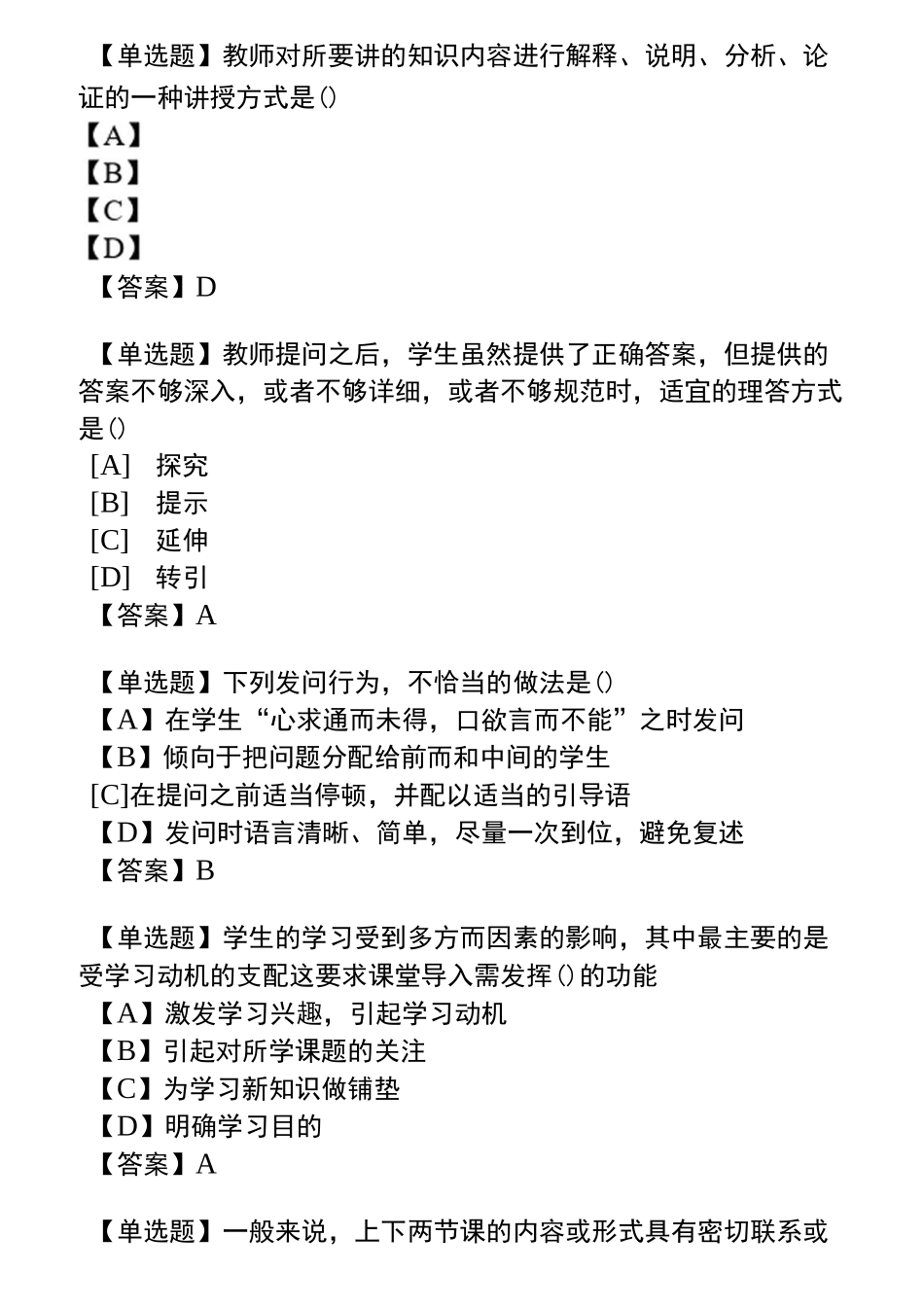 【单选题】教师对所要讲的知识内容进行解释、说明、分析、论证的一种讲授方式是()
【A】
【B】
【C】
【D】
【答案】D

【单选题】教师提问之后，学生虽然提供了正确答案，但提供的答案不够深入，或者不够详细，或者不够规范时，适宜的理答方式是()
[A] 探究
[B] 提示
[C] 延伸
[D] 转引
【答案】A

【单选题】下列发问行为，不恰当的做法是()
【A】在学生“心求通而未得，口欲言而不能”之时发问
【B】倾向于把问题分配给前而和中间的学生
[C]在提问之前适当停顿，并配以适当的引导语
【D】发问时语言清晰、简单，尽量一次到位，避免复述
【答案】B

【单选题】学生的学习受到多方而因素的影响，其中最主要的是受学习动机的支配这要求课堂导入需发挥()的功能
【A】激发学习兴趣，引起学习动机
【B】引起对所学课题的关注
【C】为学习新知识做铺垫
【D】明确学习目的
【答案】A

【单选题】一般来说，上下两节课的内容或形式具有密切联系或